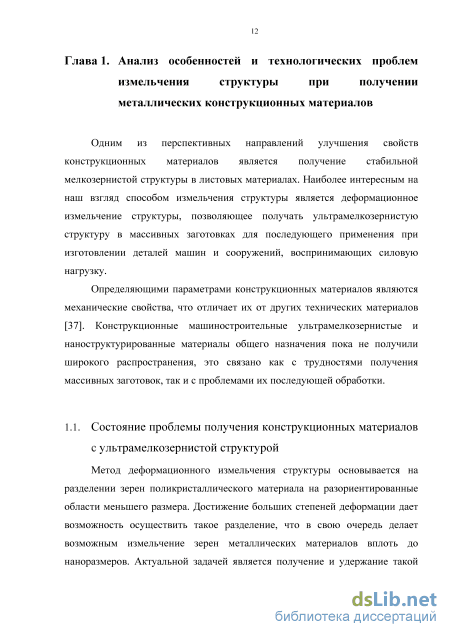 12

Глава 1. Анализ особенностей и технологических проблем измельчения структуры при получении металлических конструкционных материалов

Одним из перспективных направлений улучшения свойств конструкционных материалов является получение стабильной мелкозернистой структуры в листовых материалах. Наиболее интересным на наш взгляд способом измельчения структуры является деформационное измельчение структуры, позволяющее получать ультрамелкозернистую структуру в массивных заготовках для последующего применения при изготовлении деталей машин и сооружений, воспринимающих силовую нагрузку.

Определяющими параметрами конструкционных материалов являются механические свойства, что отличает их от других технических материалов [37]. Конструкционные машиностроительные ультрамелкозернистые и наноструктурированные материалы общего назначения пока не получили широкого распространения, это связано как с трудностями получения массивных заготовок, так и с проблемами их последующей обработки.

1.1. Состояние проблемы получения конструкционных материалов с ультрамелкозернистой структурой

Метод деформационного измельчения структуры основывается на разделении зерен поликристаллического материала на разориентированные области меньшего размера. Достижение больших степеней деформации дает возможность осуществить такое разделение, что в свою очередь делает возможным измельчение зерен металлических материалов вплоть до наноразмеров. Актуальной задачей является получение и удержание такой

dsLib.net
библиотека диссертаций